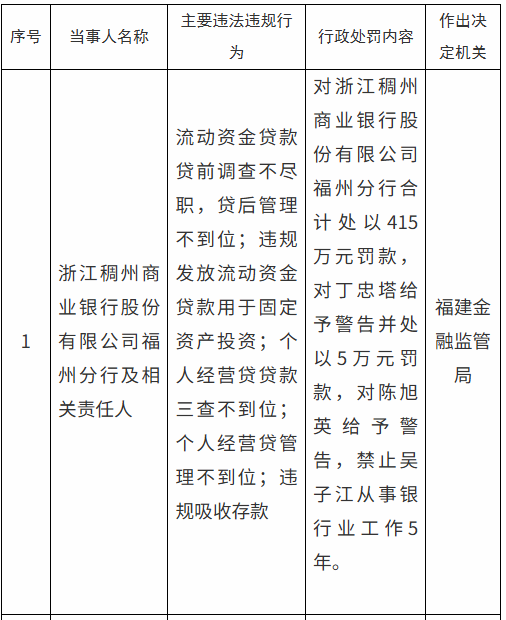 | 序号 | 当事人名称 | 主要违法违规行为 | 行政处罚内容 | 作出决定机关 |
|---|---|---|---|---|
| 1 | 浙江稠州商业银行股份有限公司福州分行及相关责任人 | 流动资金贷款贷前调查不尽职，贷后管理不到位；违规发放流动资金贷款用于固定资产投资；个人经营贷贷款三查不到位；个人经营贷管理不到位；违规吸收存款 | 对浙江稠州商业银行股份有限公司福州分行合计处以415万元罚款，对丁忠塔给予警告并处以5万元罚款，对陈旭英给予警告，禁止吴子江从事银行业工作5年。 | 福建金融监管局 |